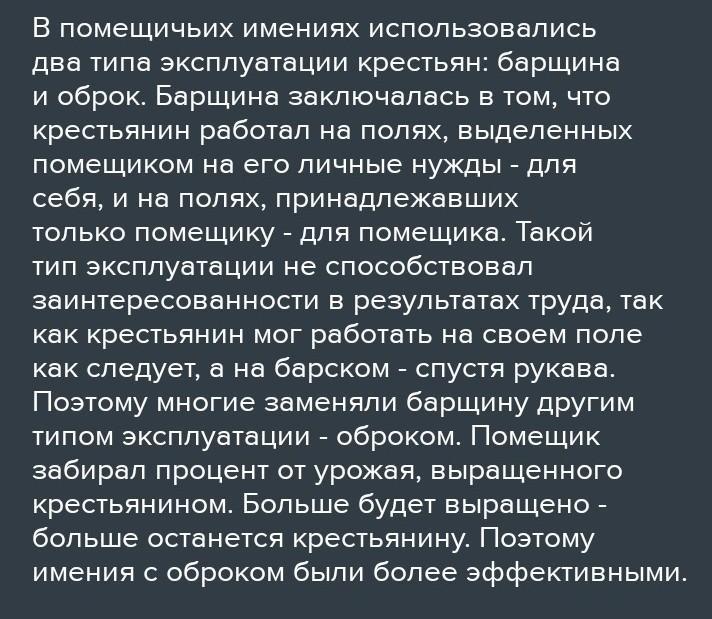 В помещичьих имениях использовались два типа эксплуатации крестьян: барщина и оброк. Барщина заключалась в том, что крестьянин работал на полях, выделенных помещиком на его личные нужды - для себя, и на полях, принадлежавших только помещику - для помещика. Такой тип эксплуатации не способствовал заинтересованности в результатах труда, так как крестьянин мог работать на своем поле как следует, а на барском - спустя рукава. Поэтому многие заменяли барщину другим типом эксплуатации - оброком. Помещик забирал процент от урожая, выращенного крестьянином. Больше будет выращено - больше останется крестьянину. Поэтому имения с оброком были более эффективными.